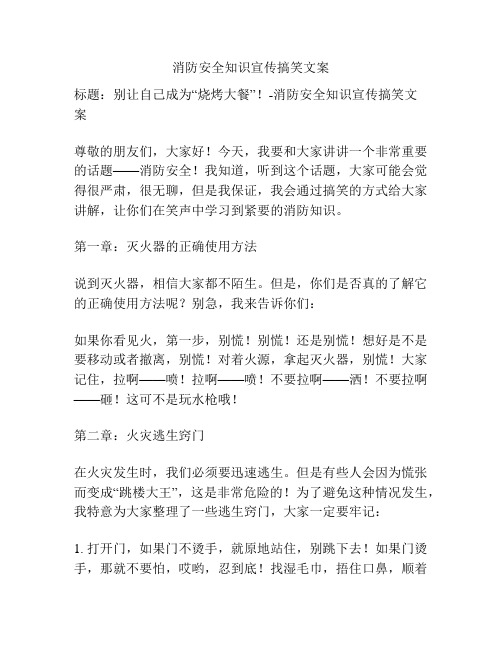 消防安全知识宣传搞笑文案

标题：别让自己成为“烧烤大餐”！-消防安全知识宣传搞笑文案

尊敬的朋友们，大家好！今天，我要和大家讲讲一个非常重要的话题——消防安全！我知道，听到这个话题，大家可能会觉得很严肃，很无聊，但是我保证，我会通过搞笑的方式给大家讲解，让你们在笑声中学习到紧要的消防知识。

第一章：灭火器的正确使用方法

说到灭火器，相信大家都不陌生。但是，你们是否真的了解它的正确使用方法呢？别急，我来告诉你们：

如果你看见火，第一步，别慌！别慌！还是别慌！想好是不是要移动或者撤离，别慌！对着火源，拿起灭火器，别慌！大家记住，拉啊——喷！拉啊——喷！不要拉啊——洒！不要拉啊——砸！这可不是玩水枪哦！

第二章：火灾逃生窍门

在火灾发生时，我们必须要迅速逃生。但是有些人会因为慌张而变成“跳楼大王”，这是非常危险的！为了避免这种情况发生，我特意为大家整理了一些逃生窍门，大家一定要牢记：

1. 打开门，如果门不烫手，就原地站住，别跳下去！如果门烫手，那就不要怕，哎哟，忍到底！找湿毛巾，捂住口鼻，顺着